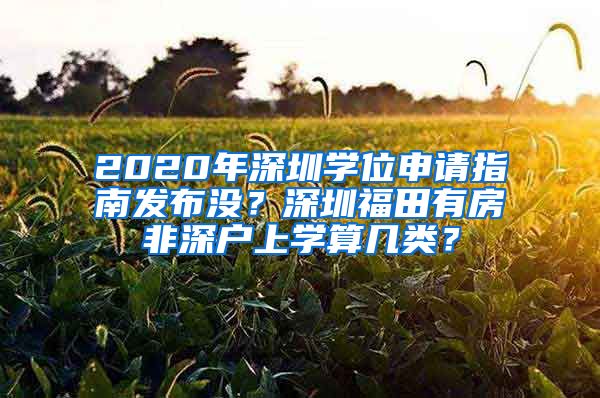 2020年深圳学位申请指南发布没？深圳福田有房非深户上学算几类？